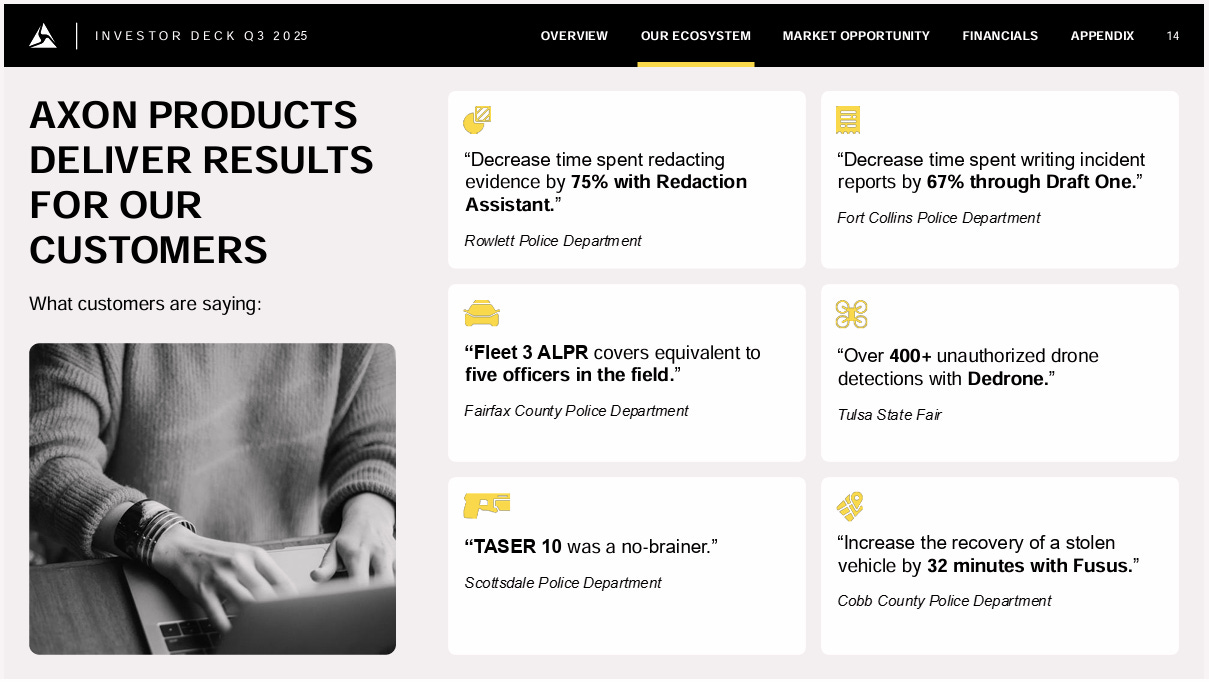 INVESTOR DECK Q3 2025

OVERVIEW OUR ECOSYSTEM MARKET OPPORTUNITY FINANCIALS APPENDIX 14

AXON PRODUCTS DELIVER RESULTS FOR OUR CUSTOMERS

What customers are saying:

"Decrease time spent redacting evidence by 75% with Redaction Assistant."

Rowlett Police Department

"Fleet 3 ALPR covers equivalent to five officers in the field."

Fairfax County Police Department

"TASER 10 was a no-brainer."

Scottsdale Police Department

"Decrease time spent writing incident reports by 67% through Draft One."

Fort Collins Police Department

"Over 400+ unauthorized drone detections with Dedrone."

Tulsa State Fair

"Increase the recovery of a stolen vehicle by 32 minutes with Fusus."

Cobb County Police Department